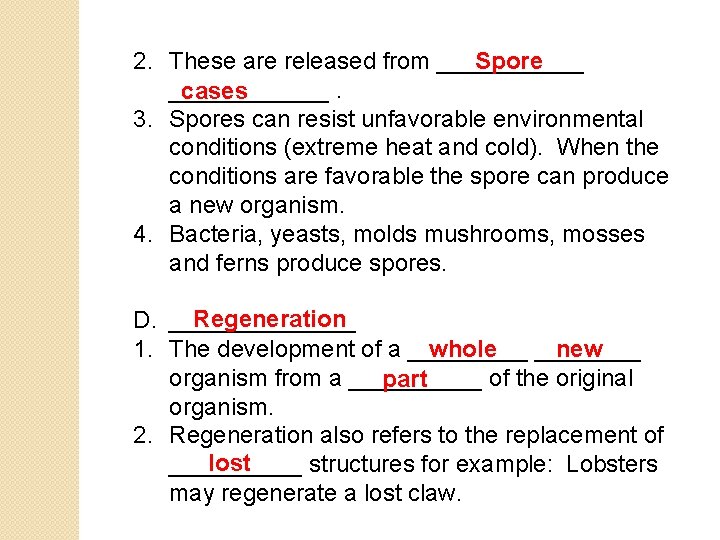 2. These are released from Spore cases .
3. Spores can resist unfavorable environmental conditions (extreme heat and cold). When the conditions are favorable the spore can produce a new organism.
4. Bacteria, yeasts, molds mushrooms, mosses and ferns produce spores.

D. Regeneration
1. The development of a whole new organism from a part of the original organism.
2. Regeneration also refers to the replacement of lost structures for example: Lobsters may regenerate a lost claw.